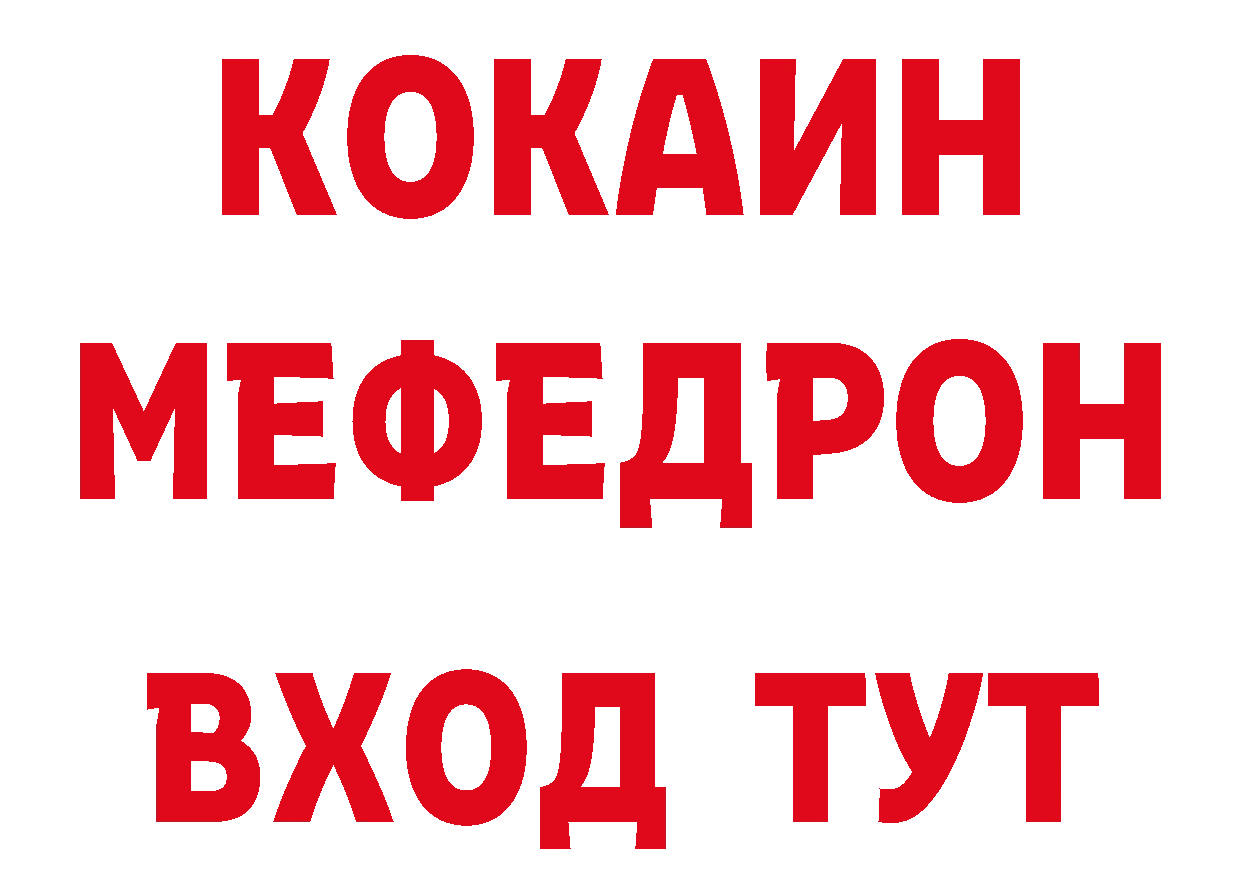 КОКАИН
МЕФЕДРОН
ВХОД ТУТ